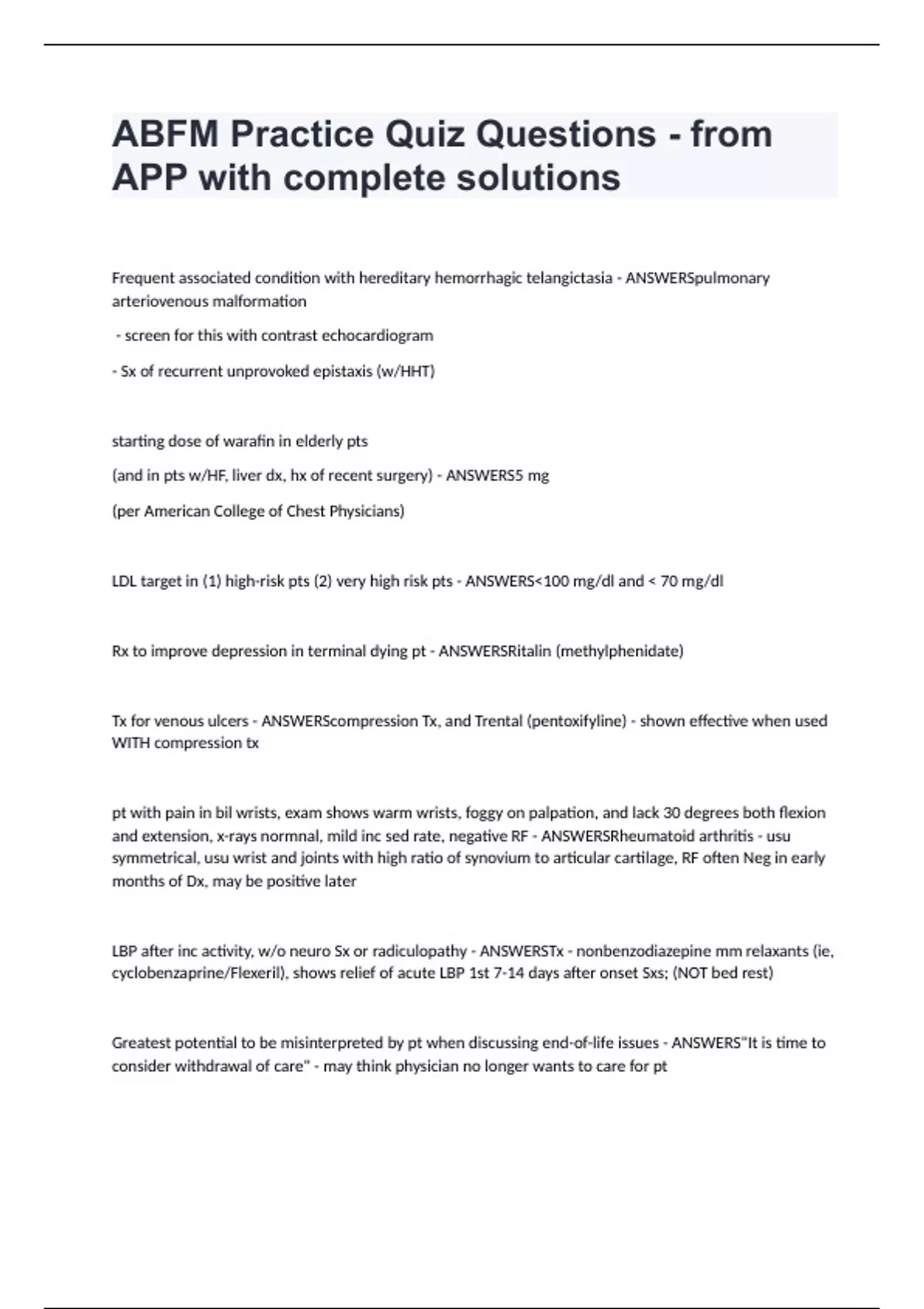 ABFM Practice Quiz Questions - from APP with complete solutions

Frequent associated condition with hereditary hemorrhagic telangictasia - ANSWERSpulmonary arteriovenous malformation

- screen for this with contrast echocardiogram

- Sx of recurrent unprovoked epistaxis (w/HHT)

starting dose of warafin in elderly pts

(and in pts w/HF, liver dx, hx of recent surgery) - ANSWERS5 mg

(per American College of Chest Physicians)

LDL target in (1) high-risk pts (2) very high risk pts - ANSWERS<100 mg/dl and < 70 mg/dl

Rx to improve depression in terminal dying pt - ANSWERSRitalin (methylphenidate)

Tx for venous ulcers - ANSWERScompression Tx, and Trental (pentoxifyline) - shown effective when used WITH compression tx

pt with pain in bil wrists, exam shows warm wrists, foggy on palpation, and lack 30 degrees both flexion and extension, x-rays normnal, mild inc sed rate, negative RF - ANSWERSRheumatoid arthritis - usu symmetrical, usu wrist and joints with high ratio of synovium to articular cartilage, RF often Neg in early months of Dx, may be positive later

LBP after inc activity, w/o neuro Sx or radiculopathy - ANSWERSTx - nonbenzodiazepine mm relaxants (ie, cyclobenzaprine/Flexeril), shows relief of acute LBP 1st 7-14 days after onset Sxs; (NOT bed rest)

Greatest potential to be misinterpreted by pt when discussing end-of-life issues - ANSWERS"It is time to consider withdrawal of care" - may think physician no longer wants to care for pt